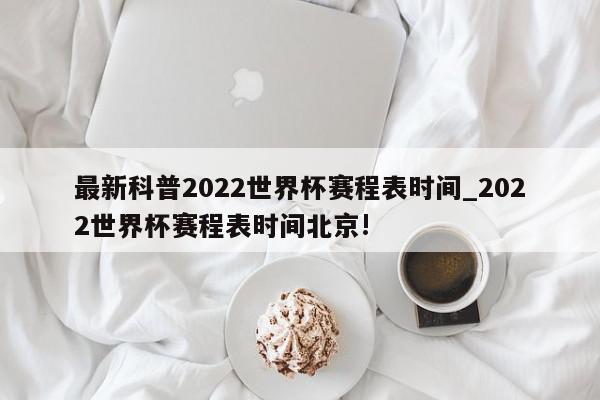 最新科普2022世界杯赛程表时间_2022世界杯赛程表时间北京!